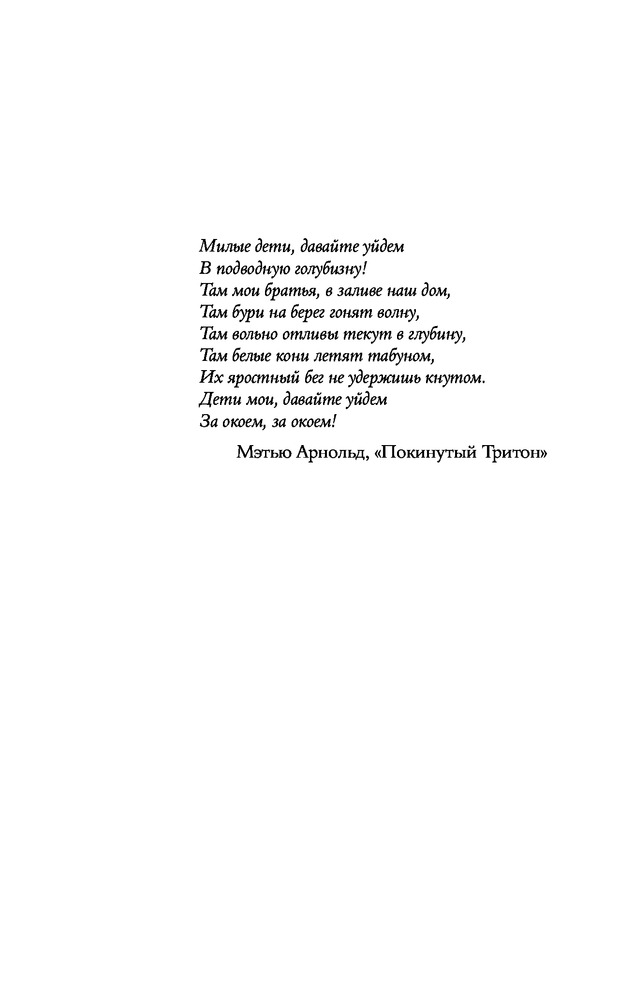 Милые дети, давайте уйдем
В подводную голубизну!
Там мои братья, в заливе наш дом,
Там бури на берег гонят волну,
Там вольно отливы текут в глубину,
Там белые кони летят табуном,
Их яростный бег не удержишь кнутом.
Дети мои, давайте уйдем
За окоем, за окоем!

Мэтью Арнольд, «Покинутый Тритон»